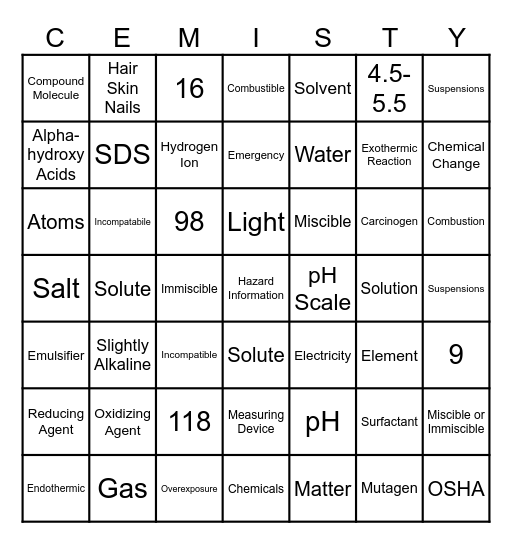 | C | E | M | I | S | T | Y |
|---|---|---|---|---|---|---|
| Compound Molecule | Hair Skin Nails | 16 | Combustible | Solvent | 4.5-5.5 | Suspensions |
| Alpha-hydroxy Acids | SDS | Hydrogen Ion | Emergency | Water | Exothermic Reaction | Chemical Change |
| Atoms | Incompatabile | 98 | Light | Miscible | Carcinogen | Combustion |
| Salt | Solute | Immiscible | Hazard Information | pH Scale | Solution | Suspensions |
| Emulsifier | Slightly Alkaline | Incompatible | Solute | Electricity | Element | 9 |
| Reducing Agent | Oxidizing Agent | 118 | Measuring Device | pH | Surfactant | Miscible or Immiscible |
| Endothermic | Gas | Overexposure | Chemicals | Matter | Mutagen | OSHA |